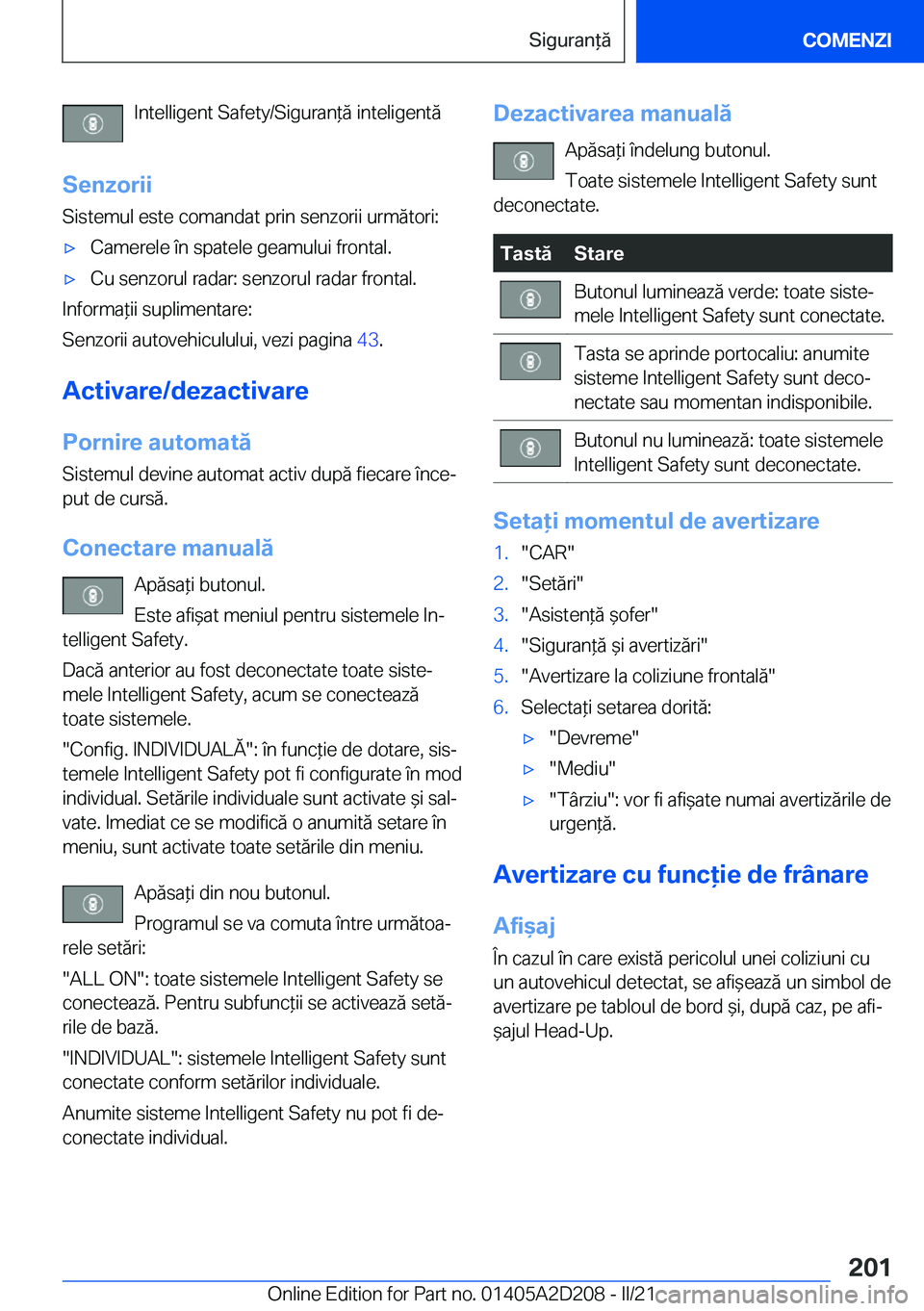 Siguranță

COMENZI

Intelligent Safety/Siguranță inteligentă

Senzorii

Sistemul este comandat prin senzorii următori:

▷ Camerele în spatele geamului frontal.

▷ Cu senzorul radar: senzorul radar frontal.

Informații suplimentare:

Senzorii autovehiculului, vezi pagina 43.

Activare/dezactivare

Pornire automată

Sistemul devine automat activ după fiecare început de cursă.

Conectare manuală

Apăsați butonul.

Este afișat meniul pentru sistemele Intelligent Safety.

Dacă anterior au fost deconectate toate sistemele Intelligent Safety, acum se conectează toate sistemele.

"Config. INDIVIDUALĂ": în funcție de dotare, sistemele Intelligent Safety pot fi configurate în mod individual. Setările individuale sunt activate și salvate. Imediat ce se modifică o anumită setare în meniu, sunt activate toate setările din meniu.

Apăsați din nou butonul.

Programul se va comuta între următoarele setări:

"ALL ON": toate sistemele Intelligent Safety se conectează. Pentru subfuncții se activează setările de bază.

"INDIVIDUAL": sistemele Intelligent Safety sunt conectate conform setărilor individuale.

Anumite sisteme Intelligent Safety nu pot fi deconectate individual.

Dezactivarea manuală

Apăsați îndelung butonul.

Toate sistemele Intelligent Safety sunt deconectate.

| Tastă | Stare |
|---|---|
| | Butonul luminează verde: toate sistemele Intelligent Safety sunt conectate. |
| | Tasta se aprinde portocaliu: anumite sisteme Intelligent Safety sunt deconectate sau momentan indisponibile. |
| | Butonul nu luminează: toate sistemele Intelligent Safety sunt deconectate. |

Setați momentul de avertizare

1. "CAR"

2. "Setări"

3. "Asistență șofer"

4. "Siguranță și avertizări"

5. "Avertizare la coliziune frontală"

6. Selectați setarea dorită:

▷ "Devreme"

▷ "Mediu"

▷ "Târziu": vor fi afișate numai avertizările de urgență.

Avertizare cu funcție de frânare

Afișaj

În cazul în care există pericolul unei coliziuni cu un autovehicul detectat, se afișează un simbol de avertizare pe tabloul de bord și, după caz, pe afișajul Head-Up.

201

Online Edition for Part no. 01405A2D208 - II/21

carmanualsonline.info